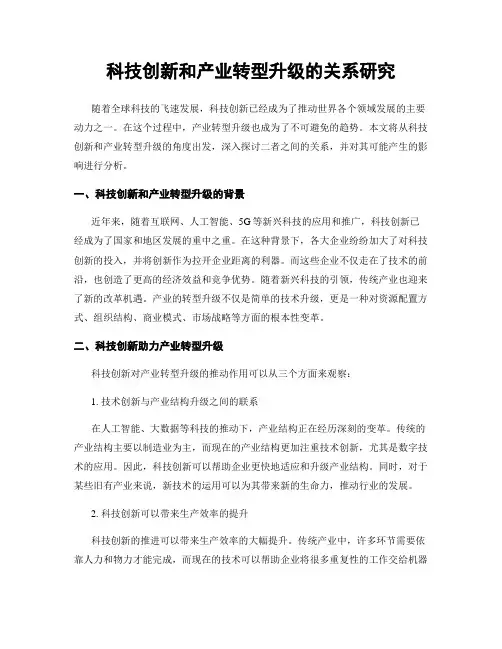 科技创新和产业转型升级的关系研究

随着全球科技的飞速发展，科技创新已经成为了推动世界各个领域发展的主要动力之一。在这个过程中，产业转型升级也成为了不可避免的趋势。本文将从科技创新和产业转型升级的角度出发，深入探讨二者之间的关系，并对其可能产生的影响进行分析。

一、科技创新和产业转型升级的背景

近年来，随着互联网、人工智能、5G等新兴科技的应用和推广，科技创新已经成为了国家和地区发展的重中之重。在这种背景下，各大企业纷纷加大了对科技创新的投入，并将创新作为拉开企业距离的利器。而这些企业不仅走在了技术的前沿，也创造了更高的经济效益和竞争优势。随着新兴科技的引领，传统产业也迎来了新的改革机遇。产业的转型升级不仅是简单的技术升级，更是一种对资源配置方式、组织结构、商业模式、市场战略等方面的根本性变革。

二、科技创新助力产业转型升级

科技创新对产业转型升级的推动作用可以从三个方面来观察：

1. 技术创新与产业结构升级之间的联系

在人工智能、大数据等科技的推动下，产业结构正在经历深刻的变革。传统的产业结构主要以制造业为主，而现在的产业结构更加注重技术创新，尤其是数字技术的应用。因此，科技创新可以帮助企业更快地适应和升级产业结构。同时，对于某些旧有产业来说，新技术的运用可以为其带来新的生命力，推动行业的发展。

2. 科技创新可以带来生产效率的提升

科技创新的推进可以带来生产效率的大幅提升。传统产业中，许多环节需要依靠人力和物力才能完成，而现在的技术可以帮助企业将很多重复性的工作交给机器